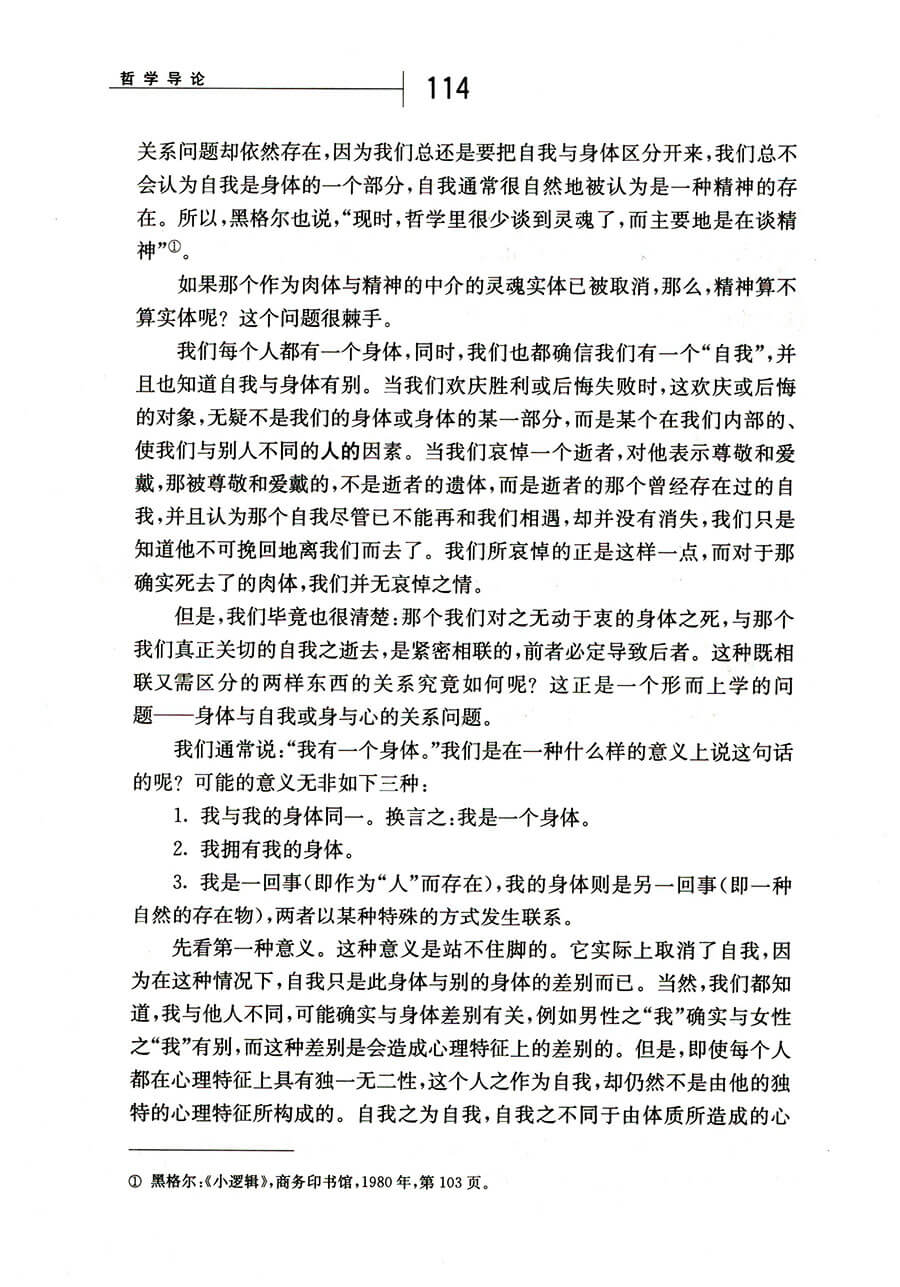 哲学导论

114

关系问题却依然存在，因为我们总还是要把自我与身体区分开来，我们总不会认为自我是身体的一个部分，自我通常很自然地被认为是一种精神的存在。所以，黑格尔也说，“现时，哲学里很少谈到灵魂了，而主要地是在谈精神”①。

如果那个作为肉体与精神的中介的灵魂实体已被取消，那么，精神算不算实体呢？这个问题很棘手。

我们每个人都有一个身体，同时，我们也都确信我们有一个“自我”，并且也知道自我与身体有别。当我们欢庆胜利或后悔失败时，这欢庆或后悔的对象，无疑不是我们的身体或身体的某一部分，而是某个在我们内部的、使我们与别人不同的人的因素。当我们哀悼一个逝者，对他表示尊敬和爱戴，那被尊敬和爱戴的，不是逝者的遗体，而是逝者的那个曾经存在过的自我，并且认为那个自我尽管已不能再和我们相遇，却并没有消失，我们只是知道他不可挽回地离我们而去了。我们所哀悼的正是这样一点，而对于那确实死去了的肉体，我们并无哀悼之情。

但是，我们毕竟也很清楚：那个我们对之无动于衷的身体之死，与那个我们真正关切的自我之逝去，是紧密相联的，前者必定导致后者。这种既相联又需区分的两样东西的关系究竟如何呢？这正是一个形而上学的问题——身体与自我或身与心的关系问题。

我们通常说：“我有一个身体。”我们是在一种什么样的意义上说这句话的呢？可能的意义无非如下三种：

1. 我与我的身体同一。换言之：我是一个身体。

2. 我拥有我的身体。

3. 我是一回事（即作为“人”而存在），我的身体则是另一回事（即一种自然的存在物），两者以某种特殊的方式发生联系。

先看第一种意义。这种意义是站不住脚的。它实际上取消了自我，因为在这种情况下，自我只是此身体与别的身体的差别而已。当然，我们都知道，我与他人不同，可能确实与身体差别有关，例如男性之“我”确实与女性之“我”有别，而这种差别是会造成心理特征上的差别的。但是，即使每个人都在心理特征上具有独一无二性，这个人之作为自我，却仍然不是由他的独特的心理特征所构成的。自我之为自我，自我之不同于由体质所造成的心

① 黑格尔：《小逻辑》，商务印书馆，1980年，第103页。